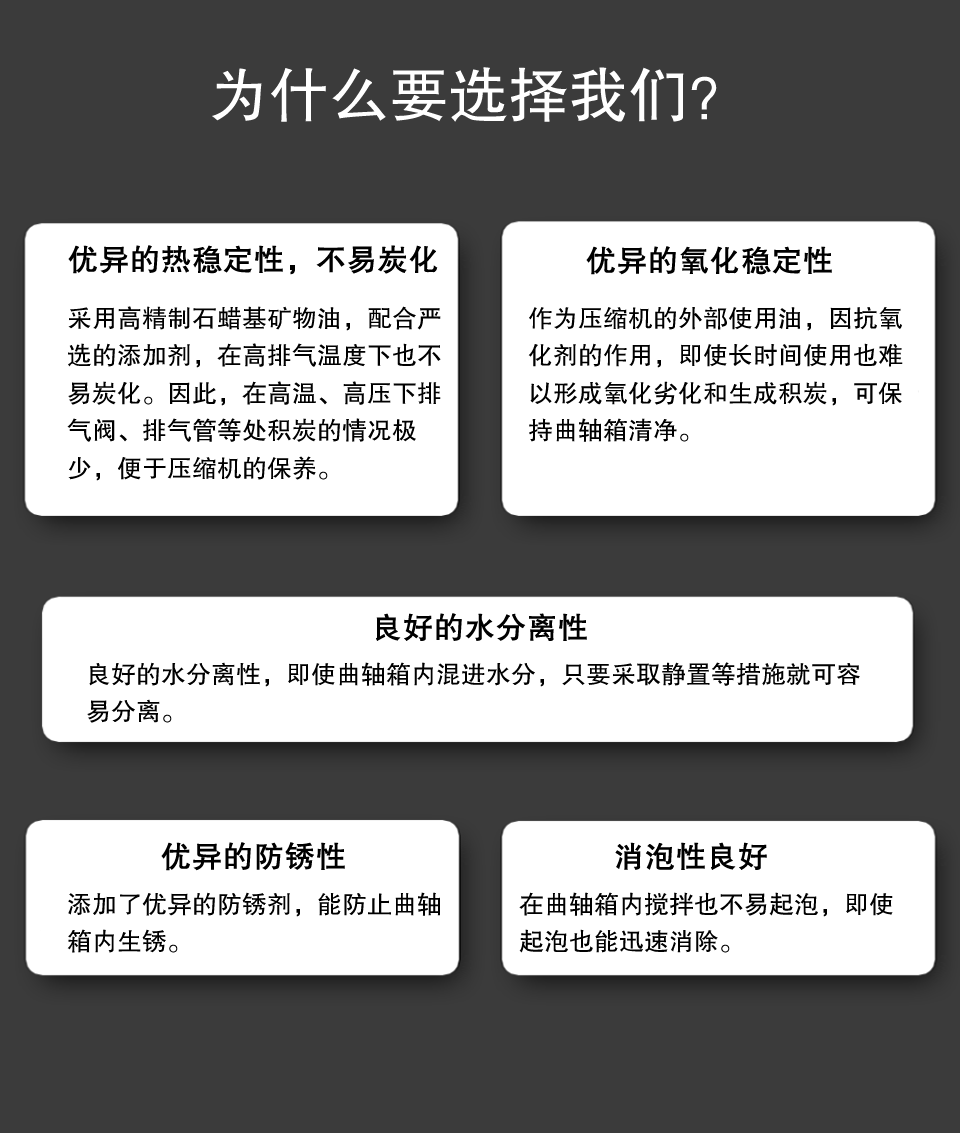 为什么要选择我们?

优异的热稳定性，不易炭化

采用高精制石蜡基矿物油，配合严选的添加剂，在高排气温度下也不易炭化。因此，在高温、高压下排气阀、排气管等处积炭的情况极少，便于压缩机的保养。

优异的氧化稳定性

作为压缩机的外部使用油，因抗氧化剂的作用，即使长时间使用也难以形成氧化劣化和生成积炭，可保持曲轴箱清净。

良好的水分离性

良好的水分离性，即使曲轴箱内混进水分，只要采取静置等措施就可容易分离。

优异的防锈性

添加了优异的防锈剂，能防止曲轴箱内生锈。

消泡性良好

在曲轴箱内搅拌也不易起泡，即使起泡也能迅速消除。